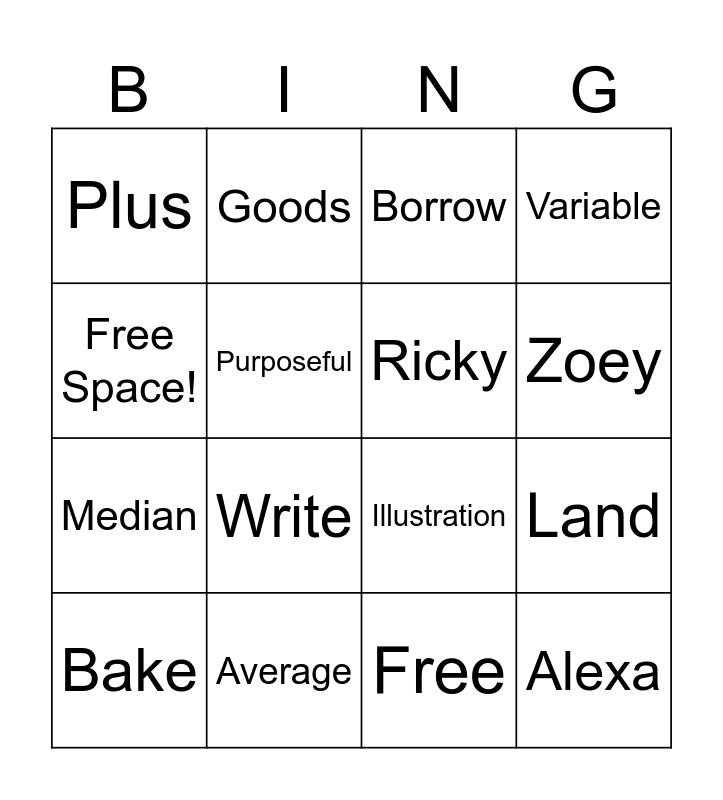 | B | I | N | G |
|---|---|---|---|
| Plus | Goods | Borrow | Variable |
| Free Space! | Purposeful | Ricky | Zoey |
| Median | Write | Illustration | Land |
| Bake | Average | Free | Alexa |